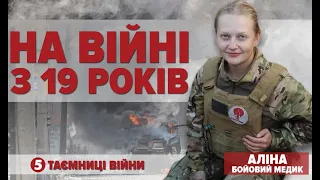 НА ВІЙНІ
З 19 РОКІВ

5 ТАЄМНИЦІ ВІЙНИ

АЛІНА
БОЙОВИЙ МЕДИК